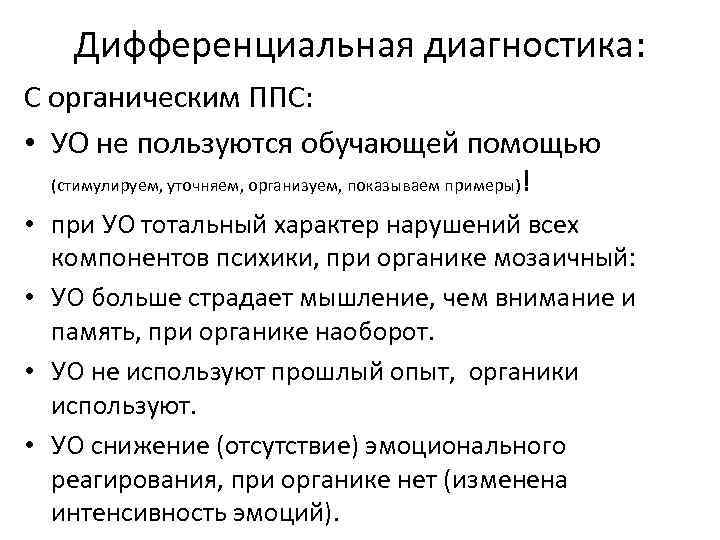 Дифференциальная диагностика:

С органическим ППС:

• УО не пользуются обучающей помощью (стимулируем, уточняем, организуем, показываем примеры)!

• при УО тотальный характер нарушений всех компонентов психики, при органике мозаичный:

• УО больше страдает мышление, чем внимание и память, при органике наоборот.

• УО не используют прошлый опыт, органики используют.

• УО снижение (отсутствие) эмоционального реагирования, при органике нет (изменена интенсивность эмоций).